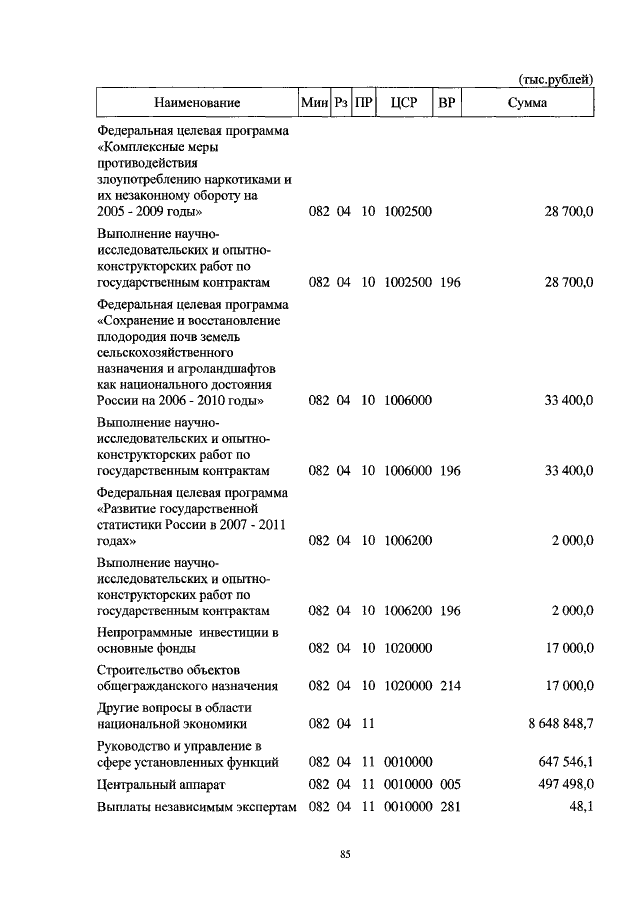 (тыс.рублей)

| Наименование | Мин | Рз | ПР | ЦСР | ВР | Сумма |
|---|---|---|---|---|---|---|
| Федеральная целевая программа «Комплексные меры противодействия злоупотреблению наркотиками и их незаконному обороту на 2005 - 2009 годы» | 082 | 04 | 10 | 1002500 | | 28 700,0 |
| Выполнение научно-исследовательских и опытно-конструкторских работ по государственным контрактам | 082 | 04 | 10 | 1002500 | 196 | 28 700,0 |
| Федеральная целевая программа «Сохранение и восстановление плодородия почв земель сельскохозяйственного назначения и агроландшафтов как национального достояния России на 2006 - 2010 годы» | 082 | 04 | 10 | 1006000 | | 33 400,0 |
| Выполнение научно-исследовательских и опытно-конструкторских работ по государственным контрактам | 082 | 04 | 10 | 1006000 | 196 | 33 400,0 |
| Федеральная целевая программа «Развитие государственной статистики России в 2007 - 2011 годах» | 082 | 04 | 10 | 1006200 | | 2 000,0 |
| Выполнение научно-исследовательских и опытно-конструкторских работ по государственным контрактам | 082 | 04 | 10 | 1006200 | 196 | 2 000,0 |
| Непрограммные инвестиции в основные фонды | 082 | 04 | 10 | 1020000 | | 17 000,0 |
| Строительство объектов общегражданского назначения | 082 | 04 | 10 | 1020000 | 214 | 17 000,0 |
| Другие вопросы в области национальной экономики | 082 | 04 | 11 | | | 8 648 848,7 |
| Руководство и управление в сфере установленных функций | 082 | 04 | 11 | 0010000 | | 647 546,1 |
| Центральный аппарат | 082 | 04 | 11 | 0010000 | 005 | 497 498,0 |
| Выплаты независимым экспертам | 082 | 04 | 11 | 0010000 | 281 | 48,1 |

85